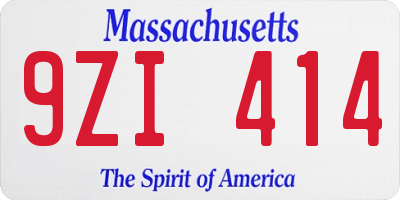 Massachusetts

9ZI 414

The Spirit of America